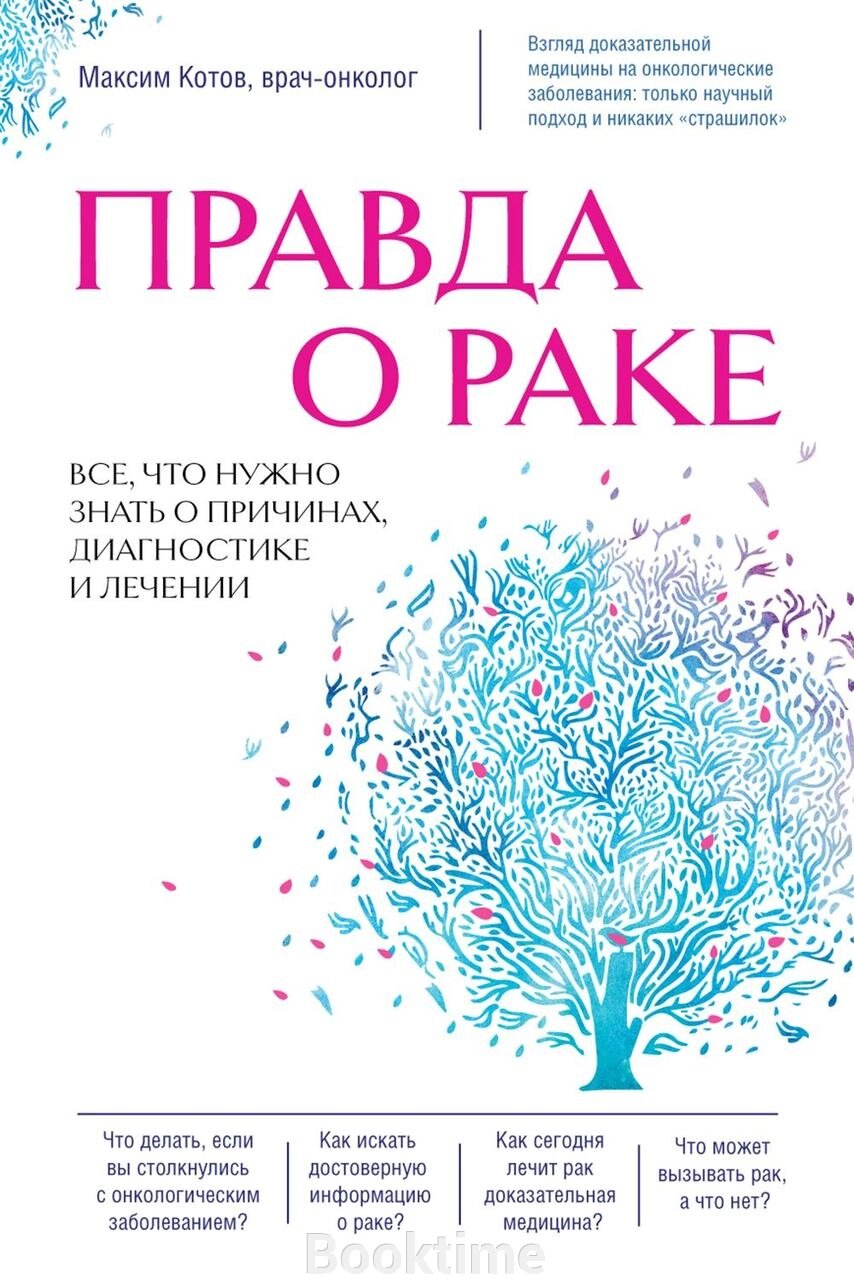 Максим Котов, врач-онколог

Взгляд доказательной медицины на онкологические заболевания: только научный подход и никаких «страшилок»

ПРАВДА О РАКЕ

ВСЕ, ЧТО НУЖНО ЗНАТЬ О ПРИЧИНАХ, ДИАГНОСТИКЕ И ЛЕЧЕНИИ

Что делать, если вы столкнулись с онкологическим заболеванием?

Как искать достоверную информацию о раке?

Как сегодня лечит рак доказательная медицина?

Что может вызывать рак, а что нет?

Booktime